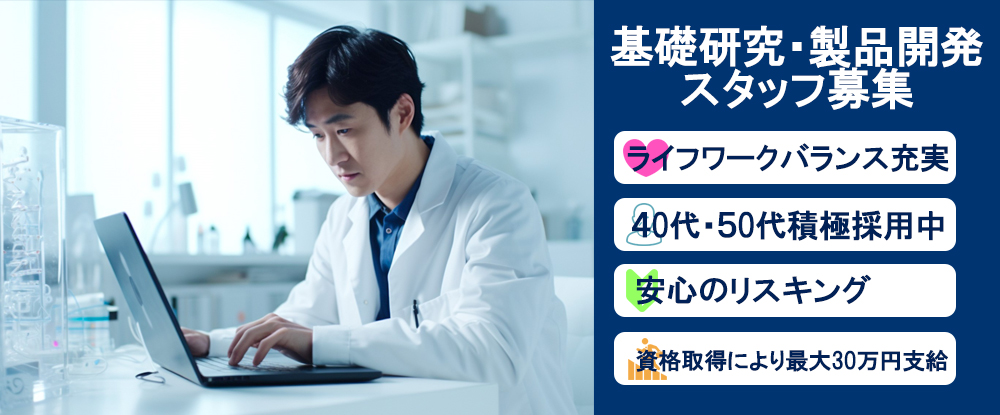 基礎研究・製品開発
スタッフ募集

ライフワークバランス充実

40代・50代積極採用中

安心のリスキング

資格取得により最大30万円支給